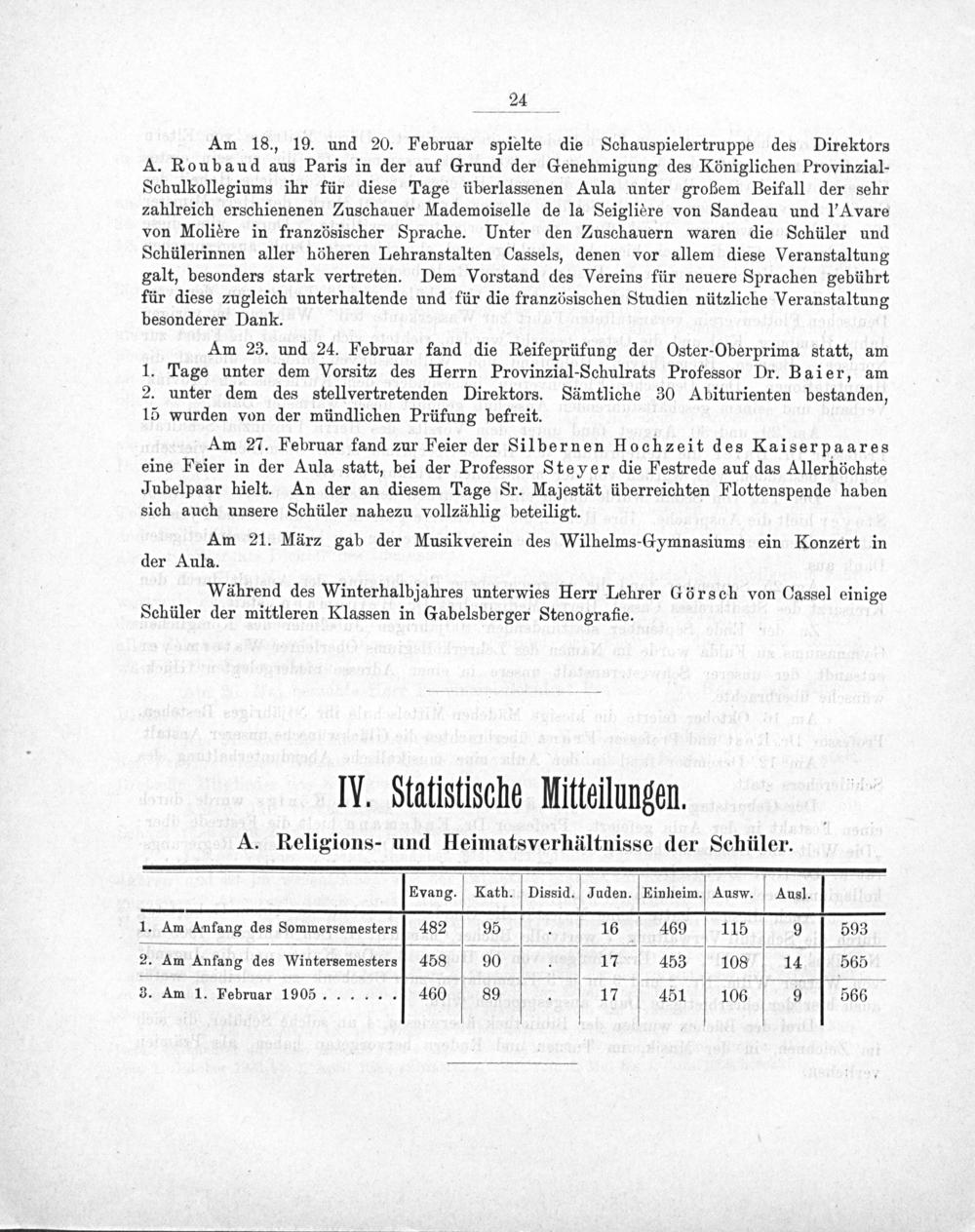 24

Am 18., 19. und 20. Februar spielte die Schauspielertruppe des Direktors A. Roubaud aus Paris in der auf Grund der Genehmigung des Königlichen Provinzial-Schulkollegiums ihr für diese Tage überlassenen Aula unter großem Beifall der sehr zahlreich erschienenen Zuschauer Mademoiselle de la Seiglière von Sandeau und l'Avare von Molière in französischer Sprache. Unter den Zuschauern waren die Schüler und Schülerinnen aller höheren Lehranstalten Cassels, denen vor allem diese Veranstaltung galt, besonders stark vertreten. Dem Vorstand des Vereins für neuere Sprachen gebührt für diese zugleich unterhaltende und für die französischen Studien nützliche Veranstaltung besonderer Dank.

Am 23. und 24. Februar fand die Reifeprüfung der Oster-Oberprima statt, am 1. Tage unter dem Vorsitz des Herrn Provinzial-Schulrats Professor Dr. Baier, am 2. unter dem des stellvertretenden Direktors. Sämtliche 30 Abiturienten bestanden, 15 wurden von der mündlichen Prüfung befreit.

Am 27. Februar fand zur Feier der Silbernen Hochzeit des Kaiserpaares eine Feier in der Aula statt, bei der Professor Steyer die Festrede auf das Allerhöchste Jubelpaar hielt. An der an diesem Tage Sr. Majestät überreichten Flottenspende haben sich auch unsere Schüler nahezu vollzählig beteiligt.

Am 21. März gab der Musikverein des Wilhelms-Gymnasiums ein Konzert in der Aula.

Während des Winterhalbjahres unterwies Herr Lehrer Görsch von Cassel einige Schüler der mittleren Klassen in Gabelsberger Stenografie.

IV. Statistische Mitteilungen.

A. Religions- und Heimatsverhältnisse der Schüler.

| | Evang. | Kath. | Dissid. | Juden. | Einheim. | Ausw. | Ausl. | |
|---|---|---|---|---|---|---|---|---|
| 1. Am Anfang des Sommersemesters | 482 | 95 | . | 16 | 469 | 115 | 9 | 593 |
| 2. Am Anfang des Wintersemesters | 458 | 90 | . | 17 | 453 | 108 | 14 | 565 |
| 3. Am 1. Februar 1905 . . . . . . | 460 | 89 | . | 17 | 451 | 106 | 9 | 566 |